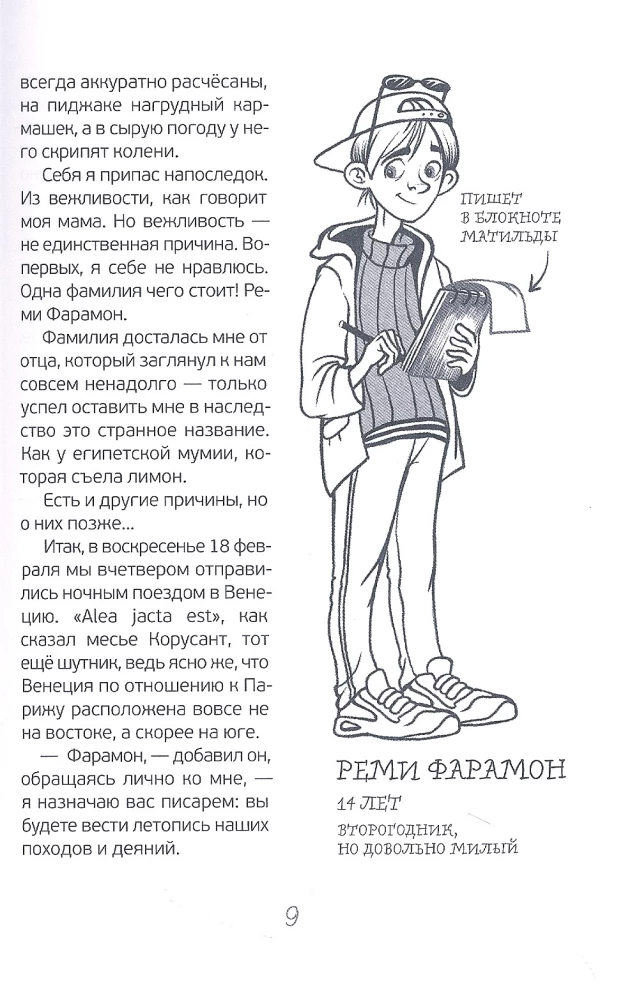 всегда аккуратно расчёсаны, на пиджаке нагрудный кармашек, а в сырую погоду у него скрипят колени.

Себя я припас напоследок. Из вежливости, как говорит моя мама. Но вежливость — не единственная причина. Во-первых, я себе не нравлюсь. Одна фамилия чего стоит! Реми Фарамон.

Фамилия досталась мне от отца, который заглянул к нам совсем ненадолго — только успел оставить мне в наследство это странное название. Как у египетской мумии, которая съела лимон.

Есть и другие причины, но о них позже...

Итак, в воскресенье 18 февраля мы вчетвером отправились ночным поездом в Венецию. «Alea jacta est», как сказал месье Корусант, тот ещё шутник, ведь ясно же, что Венеция по отношению к Парижу расположена вовсе не на востоке, а скорее на юге.

— Фарамон, — добавил он, обращаясь лично ко мне, — я назначаю вас писарем: вы будете вести летопись наших походов и деяний.

ПИШЕТ В БЛОКНОТЕ МАТИЛЬДЫ

РЕМИ ФАРАМОН
14 ЛЕТ
ВТОРОГОДНИК, НО ДОВОЛЬНО МИЛЫЙ

9